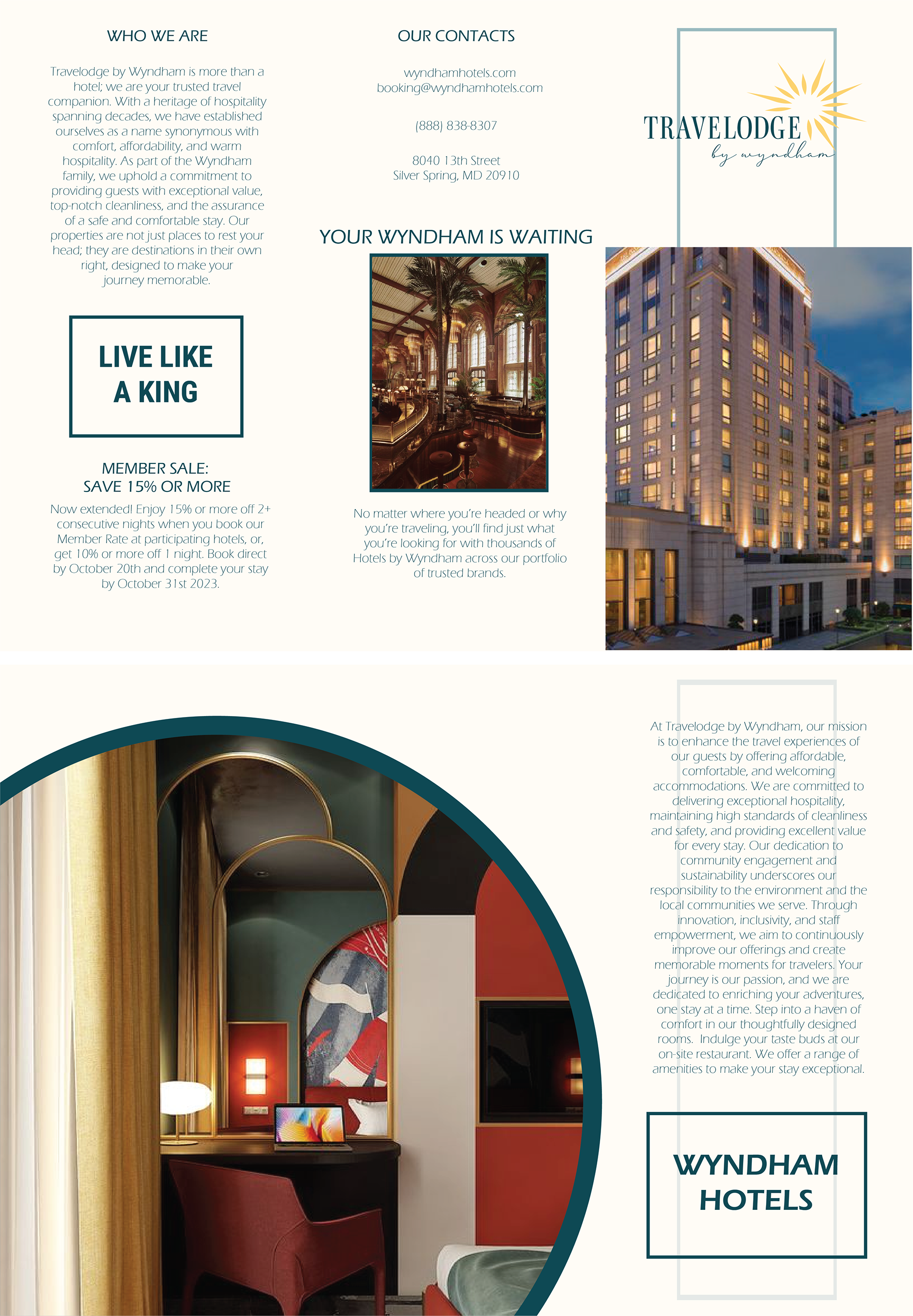 WHO WE ARE

Travelodge by Wyndham is more than a hotel; we are your trusted travel companion. With a heritage of hospitality spanning decades, we have established ourselves as a name synonymous with comfort, affordability, and warm hospitality. As part of the Wyndham family, we uphold a commitment to providing guests with exceptional value, top-notch cleanliness, and the assurance of a safe and comfortable stay. Our properties are not just places to rest your head; they are destinations in their own right, designed to make your journey memorable.

LIVE LIKE A KING

MEMBER SALE:
SAVE 15% OR MORE

Now extended! Enjoy 15% or more off 2+ consecutive nights when you book our Member Rate at participating hotels, or, get 10% or more off 1 night. Book direct by October 20th and complete your stay by October 31st 2023.

OUR CONTACTS

wyndhamhotels.com
booking@wyndhamhotels.com

(888) 838-8307

8040 13th Street
Silver Spring, MD 20910

YOUR WYNDHAM IS WAITING

No matter where you're headed or why you're traveling, you'll find just what you're looking for with thousands of Hotels by Wyndham across our portfolio of trusted brands.

TRAVELODGE
by wyndham

At Travelodge by Wyndham, our mission is to enhance the travel experiences of our guests by offering affordable, comfortable, and welcoming accommodations. We are committed to delivering exceptional hospitality, maintaining high standards of cleanliness and safety, and providing excellent value for every stay. Our dedication to community engagement and sustainability underscores our responsibility to the environment and the local communities we serve. Through innovation, inclusivity, and staff empowerment, we aim to continuously improve our offerings and create memorable moments for travelers. Your journey is our passion, and we are dedicated to enriching your adventures, one stay at a time. Step into a haven of comfort in our thoughtfully designed rooms. Indulge your taste buds at our on-site restaurant. We offer a range of amenities to make your stay exceptional.

WYNDHAM HOTELS